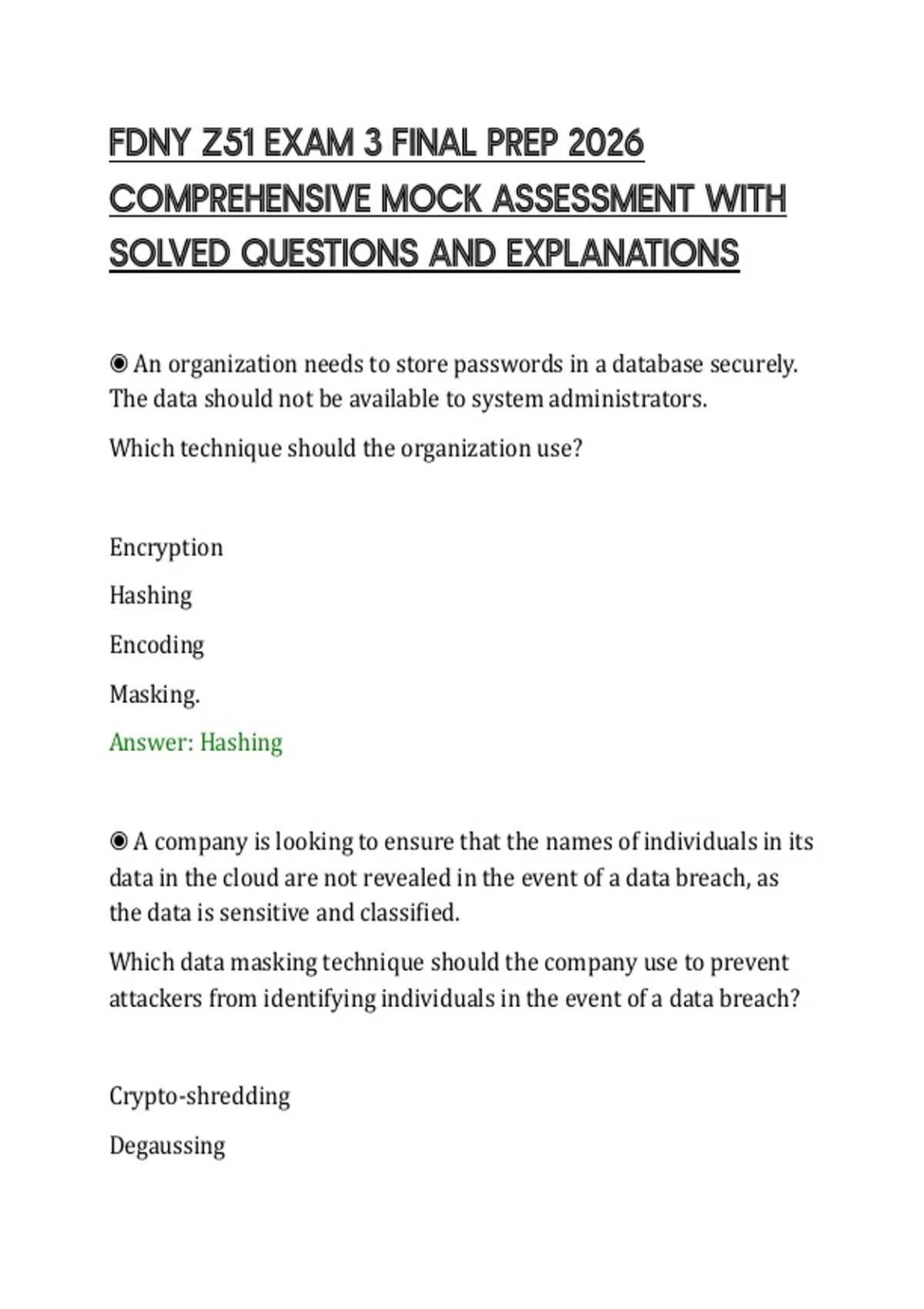 FDNY Z51 EXAM 3 FINAL PREP 2026 COMPREHENSIVE MOCK ASSESSMENT WITH SOLVED QUESTIONS AND EXPLANATIONS

◉ An organization needs to store passwords in a database securely. The data should not be available to system administrators.

Which technique should the organization use?

Encryption

Hashing

Encoding

Masking.

Answer: Hashing

◉ A company is looking to ensure that the names of individuals in its data in the cloud are not revealed in the event of a data breach, as the data is sensitive and classified.

Which data masking technique should the company use to prevent attackers from identifying individuals in the event of a data breach?

Crypto-shredding

Degaussing